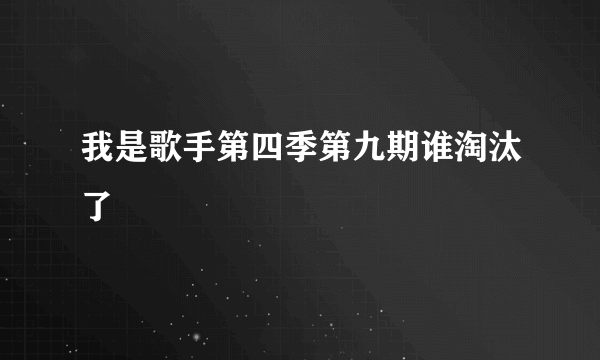 我是歌手第四季第九期谁淘汰了